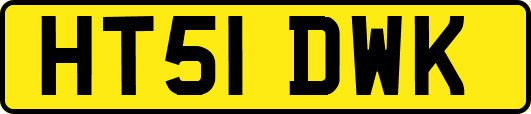 HT51 DWK